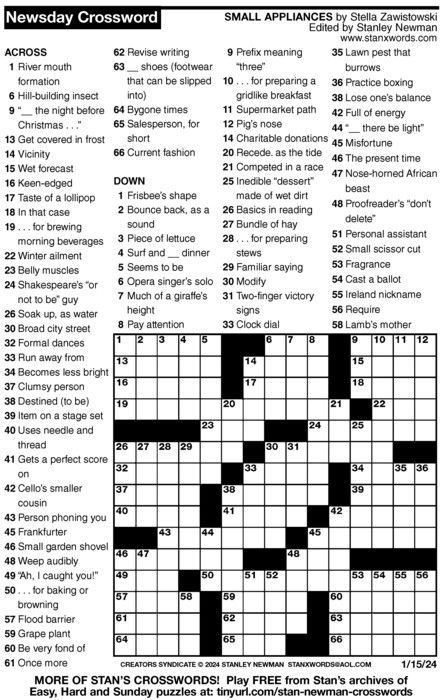 Newsday Crossword

SMALL APPLIANCES by Stella Zawistowski
Edited by Stanley Newman
www.stanxwords.com

ACROSS
1 River mouth formation
6 Hill-building insect
9 "__ the night before Christmas . . ."
13 Get covered in frost
14 Vicinity
15 Wet forecast
16 Keen-edged
17 Taste of a lollipop
18 In that case
19 . . . for brewing morning beverages
22 Winter ailment
23 Belly muscles
24 Shakespeare's "or not to be" guy
26 Soak up, as water
30 Broad city street
32 Formal dances
33 Run away from
34 Becomes less bright
37 Clumsy person
38 Destined (to be)
39 Item on a stage set
40 Uses needle and thread
41 Gets a perfect score on
42 Cello's smaller cousin
43 Person phoning you
45 Frankfurter
46 Small garden shovel
48 Weep audibly
49 "Ah, I caught you!"
50 . . . for baking or browning
57 Flood barrier
59 Grape plant
60 Be very fond of
61 Once more
62 Revise writing
63 __ shoes (footwear that can be slipped into)
64 Bygone times
65 Salesperson, for short
66 Current fashion

DOWN
1 Frisbee's shape
2 Bounce back, as a sound
3 Piece of lettuce
4 Surf and __ dinner
5 Seems to be
6 Opera singer's solo
7 Much of a giraffe's height
8 Pay attention
9 Prefix meaning "three"
10 . . . for preparing a gridlike breakfast
11 Supermarket path
12 Pig's nose
14 Charitable donations
20 Recede. as the tide
21 Competed in a race
25 Inedible "dessert" made of wet dirt
26 Basics in reading
27 Bundle of hay
28 . . . for preparing stews
29 Familiar saying
30 Modify
31 Two-finger victory signs
33 Clock dial
35 Lawn pest that burrows
36 Practice boxing
38 Lose one's balance
42 Full of energy
44 "__ there be light"
45 Misfortune
46 The present time
47 Nose-horned African beast
48 Proofreader's "don't delete"
51 Personal assistant
52 Small scissor cut
53 Fragrance
54 Cast a ballot
55 Ireland nickname
56 Require
58 Lamb's mother

1 2 3 4 5 6 7 8 9 10 11 12 13 14 15 16 17 18 19 20 21 22 23 24 25 26 27 28 29 30 31 32 33 34 35 36 37 38 39 40 41 42 43 44 45 46 47 48 49 50 51 52 53 54 55 56 57 58 59 60 61 62 63 64 65 66

CREATORS SYNDICATE © 2024 STANLEY NEWMAN STANXWORDS@AOL.COM 1/15/24

MORE OF STAN'S CROSSWORDS! Play FREE from Stan's archives of Easy, Hard and Sunday puzzles at: tinyurl.com/stan-newman-crosswords